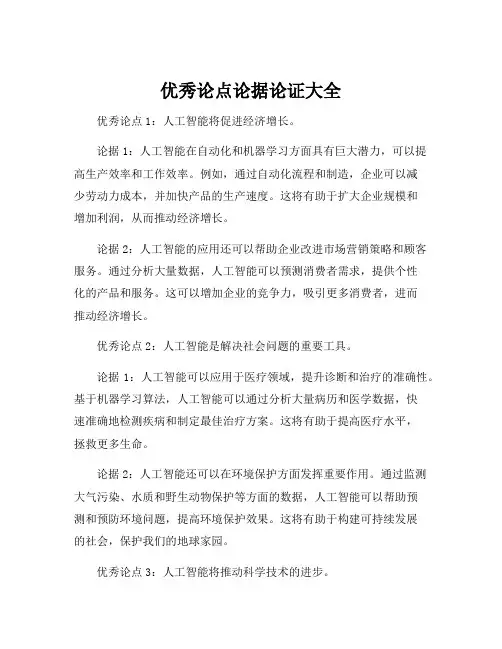 优秀论点论据论证大全

优秀论点 1：人工智能将促进经济增长。

论据 1：人工智能在自动化和机器学习方面具有巨大潜力，可以提高生产效率和工作效率。例如，通过自动化流程和制造，企业可以减少劳动力成本，并加快产品的生产速度。这将有助于扩大企业规模和增加利润，从而推动经济增长。

论据 2：人工智能的应用还可以帮助企业改进市场营销策略和顾客服务。通过分析大量数据，人工智能可以预测消费者需求，提供个性化的产品和服务。这可以增加企业的竞争力，吸引更多消费者，进而推动经济增长。

优秀论点 2：人工智能是解决社会问题的重要工具。

论据 1：人工智能可以应用于医疗领域，提升诊断和治疗的准确性。基于机器学习算法，人工智能可以通过分析大量病历和医学数据，快速准确地检测疾病和制定最佳治疗方案。这将有助于提高医疗水平，拯救更多生命。

论据 2：人工智能还可以在环境保护方面发挥重要作用。通过监测大气污染、水质和野生动物保护等方面的数据，人工智能可以帮助预测和预防环境问题，提高环境保护效果。这将有助于构建可持续发展的社会，保护我们的地球家园。

优秀论点 3：人工智能将推动科学技术的进步。